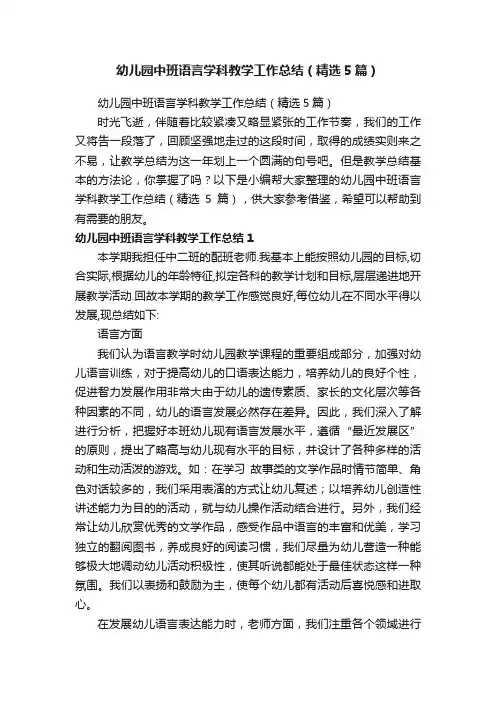 幼儿园中班语言学科教学工作总结（精选5篇）

幼儿园中班语言学科教学工作总结（精选5篇）

时光飞逝，伴随着比较紧凑又略显紧张的工作节奏，我们的工作又将告一段落了，回顾坚强地走过的这段时间，取得的成绩实则来之不易，让教学总结为这一年划上一个圆满的句号吧。但是教学总结基本的方法论，你掌握了吗？以下是小编帮大家整理的幼儿园中班语言学科教学工作总结（精选 5 篇），供大家参考借鉴，希望可以帮助到有需要的朋友。

幼儿园中班语言学科教学工作总结1

本学期我担任中二班的配班老师.我基本上能按照幼儿园的目标,切合实际,根据幼儿的年龄特征,拟定各科的教学计划和目标,层层递进地开展教学活动.回故本学期的教学工作感觉良好,每位幼儿在不同水平得以发展,现总结如下:

语言方面

我们认为语言教学时幼儿园教学课程的重要组成部分，加强对幼儿语言训练，对于提高幼儿的口语表达能力，培养幼儿的良好个性，促进智力发展作用非常大由于幼儿的遗传素质、家长的文化层次等各种因素的不同，幼儿的语言发展必然存在差异。因此，我们深入了解进行分析，把握好本班幼儿现有语言发展水平，遵循“最近发展区”的原则，提出了略高与幼儿现有水平的目标，并设计了各种多样的活动和生动活泼的游戏。如：在学习 故事类的文学作品时情节简单、角色对话较多的，我们采用表演的方式让幼儿复述；以培养幼儿创造性讲述能力为目的的活动，就与幼儿操作活动结合进行。另外，我们经常让幼儿欣赏优秀的文学作品，感受作品中语言的丰富和优美，学习独立的翻阅图书，养成良好的阅读习惯，我们尽量为幼儿营造一种能够极大地调动幼儿活动积极性，使其听说都能处于最佳状态这样一种氛围。我们以表扬和鼓励为主，使每个幼儿都有活动后喜悦感和进取心。

在发展幼儿语言表达能力时，老师方面，我们注重各个领域进行